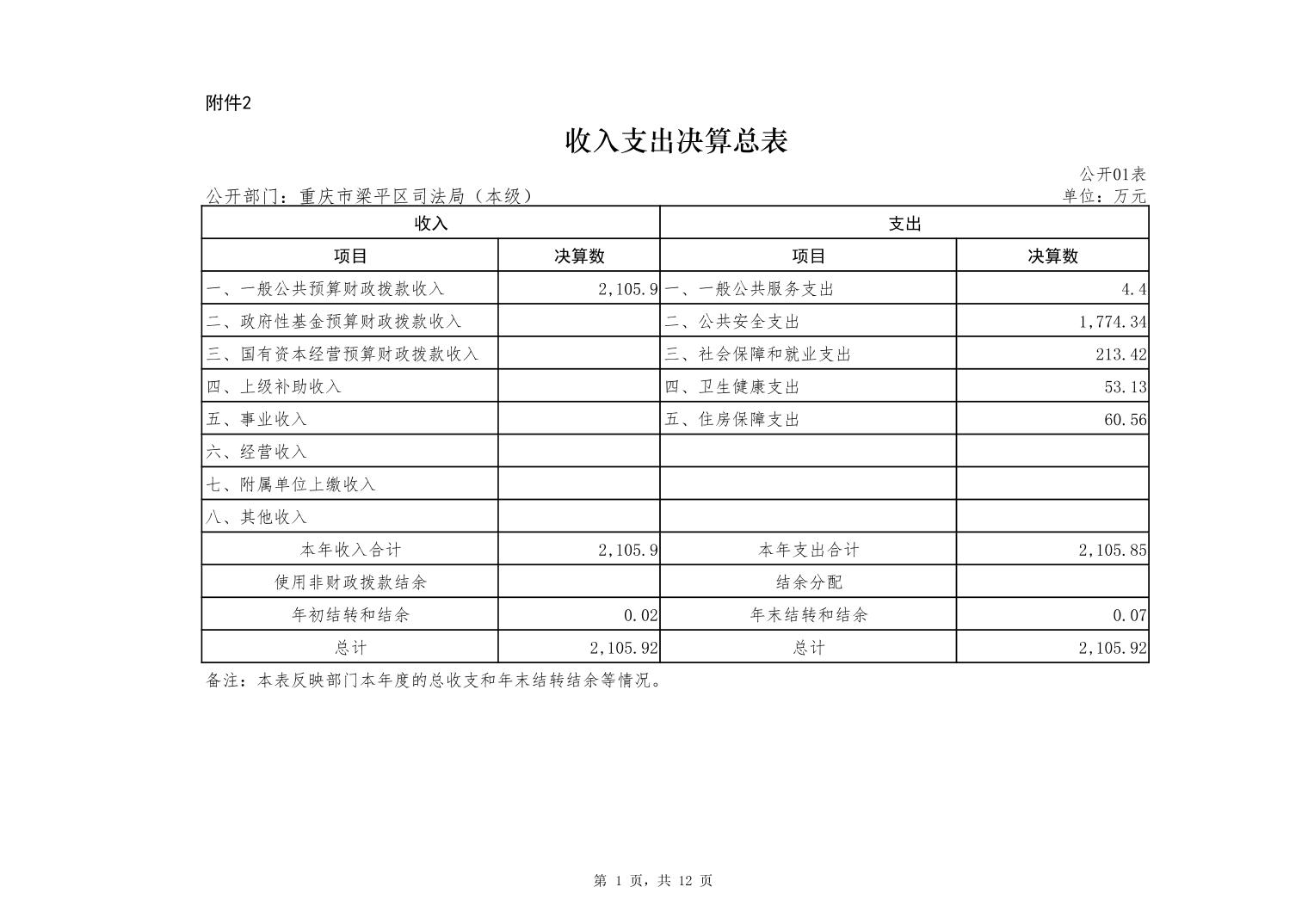 附件2

收入支出决算总表

公开01表

公开部门：重庆市梁平区司法局（本级）

单位：万元

| 收入 | | 支出 | |
|---|---|---|---|
| 项目 | 决算数 | 项目 | 决算数 |
| 一、一般公共预算财政拨款收入 | 2,105.9 | 一、一般公共服务支出 | 4.4 |
| 二、政府性基金预算财政拨款收入 | | 二、公共安全支出 | 1,774.34 |
| 三、国有资本经营预算财政拨款收入 | | 三、社会保障和就业支出 | 213.42 |
| 四、上级补助收入 | | 四、卫生健康支出 | 53.13 |
| 五、事业收入 | | 五、住房保障支出 | 60.56 |
| 六、经营收入 | | | |
| 七、附属单位上缴收入 | | | |
| 八、其他收入 | | | |
| 本年收入合计 | 2,105.9 | 本年支出合计 | 2,105.85 |
| 使用非财政拨款结余 | | 结余分配 | |
| 年初结转和结余 | 0.02 | 年末结转和结余 | 0.07 |
| 总计 | 2,105.92 | 总计 | 2,105.92 |

备注：本表反映部门本年度的总收支和年末结转结余等情况。

第 1 页，共 12 页